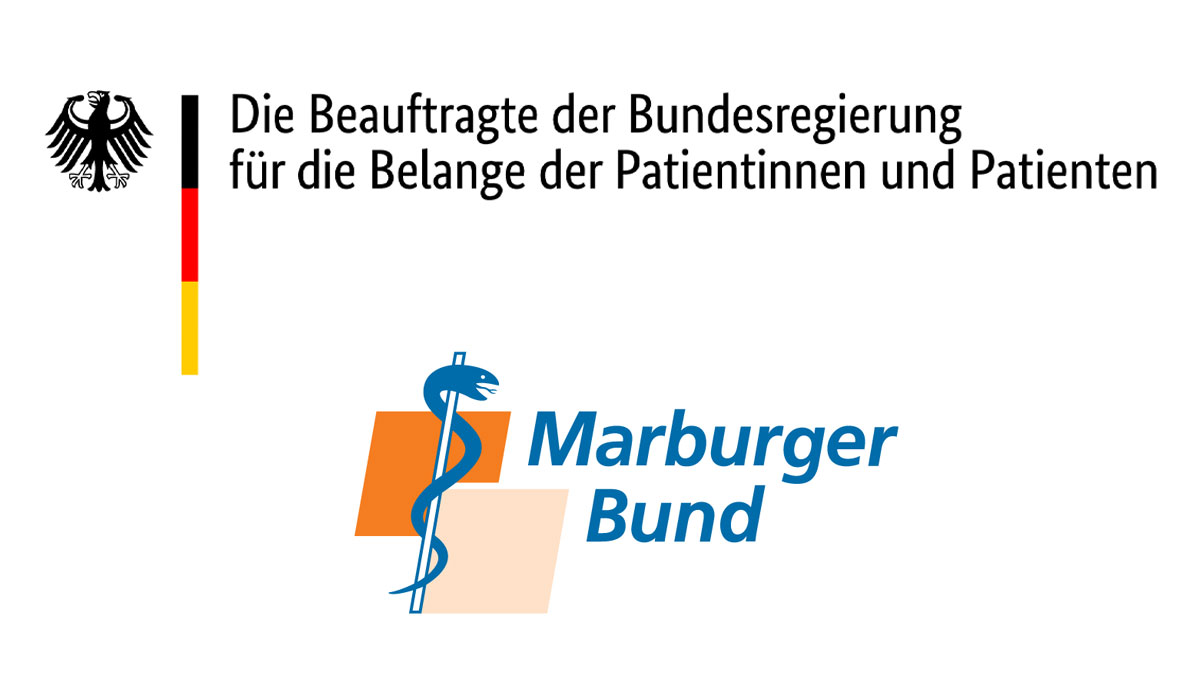 Die Beauftragte der Bundesregierung für die Belange der Patientinnen und Patienten

Marburger Bund